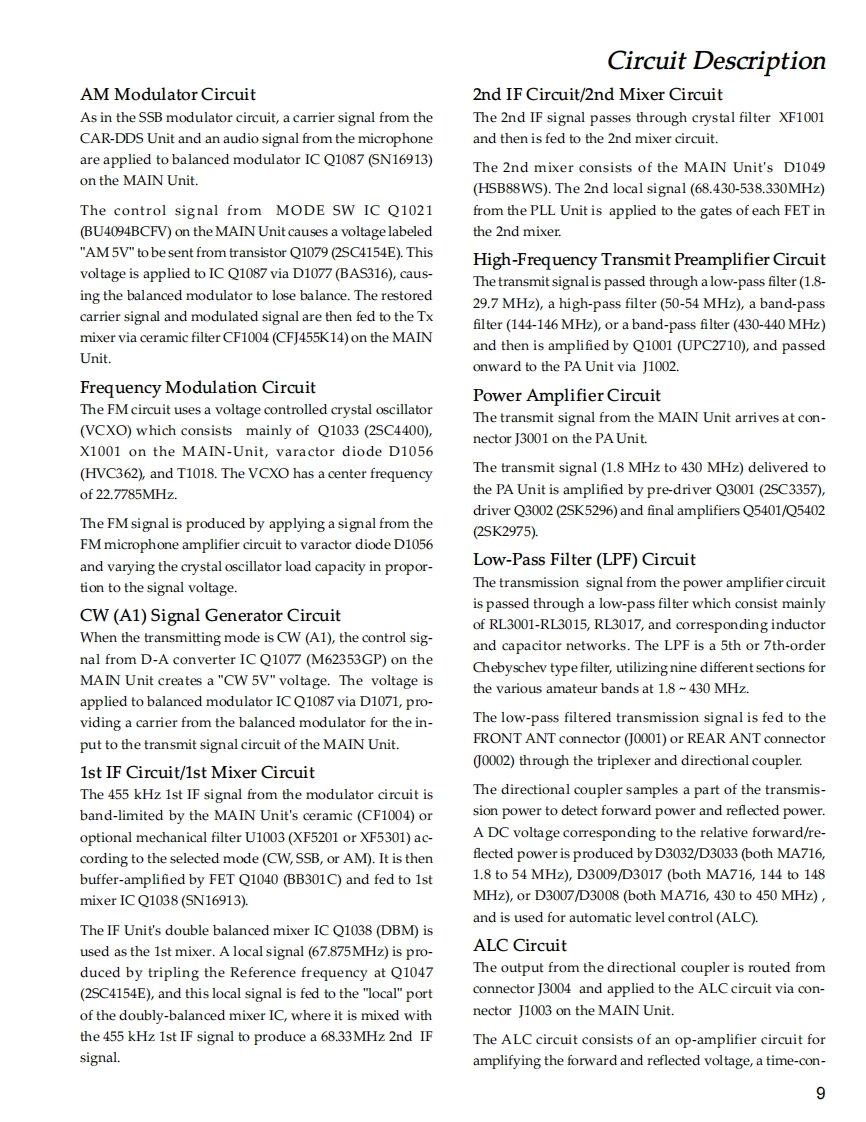 Circuit Description

AM Modulator Circuit
As in the SSB modulator circuit, a carrier signal from the CAR-DDS Unit and an audio signal from the microphone are applied to balanced modulator IC Q1087 (SN16913) on the MAIN Unit.

The control signal from MODE SW IC Q1021 (BU4094BCFV) on the MAIN Unit causes a voltage labeled "AM 5V" to be sent from transistor Q1079 (2SC4154E). This voltage is applied to IC Q1087 via D1077 (BAS316), causing the balanced modulator to lose balance. The restored carrier signal and modulated signal are then fed to the Tx mixer via ceramic filter CF1004 (CFJ455K14) on the MAIN Unit.

Frequency Modulation Circuit
The FM circuit uses a voltage controlled crystal oscillator (VCXO) which consists mainly of Q1033 (2SC4400), X1001 on the MAIN-Unit, varactor diode D1056 (HVC362), and T1018. The VCXO has a center frequency of 22.7785MHz.

The FM signal is produced by applying a signal from the FM microphone amplifier circuit to varactor diode D1056 and varying the crystal oscillator load capacity in proportion to the signal voltage.

CW (A1) Signal Generator Circuit
When the transmitting mode is CW (A1), the control signal from D-A converter IC Q1077 (M62353GP) on the MAIN Unit creates a "CW 5V" voltage. The voltage is applied to balanced modulator IC Q1087 via D1071, providing a carrier from the balanced modulator for the input to the transmit signal circuit of the MAIN Unit.

1st IF Circuit/1st Mixer Circuit
The 455 kHz 1st IF signal from the modulator circuit is band-limited by the MAIN Unit's ceramic (CF1004) or optional mechanical filter U1003 (XF5201 or XF5301) according to the selected mode (CW, SSB, or AM). It is then buffer-amplified by FET Q1040 (BB301C) and fed to 1st mixer IC Q1038 (SN16913).

The IF Unit's double balanced mixer IC Q1038 (DBM) is used as the 1st mixer. A local signal (67.875MHz) is produced by tripling the Reference frequency at Q1047 (2SC4154E), and this local signal is fed to the "local" port of the doubly-balanced mixer IC, where it is mixed with the 455 kHz 1st IF signal to produce a 68.33MHz 2nd IF signal.

2nd IF Circuit/2nd Mixer Circuit
The 2nd IF signal passes through crystal filter XF1001 and then is fed to the 2nd mixer circuit.

The 2nd mixer consists of the MAIN Unit's D1049 (HSB88WS). The 2nd local signal (68.430-538.330MHz) from the PLL Unit is applied to the gates of each FET in the 2nd mixer.

High-Frequency Transmit Preamplifier Circuit
The transmit signal is passed through a low-pass filter (1.8-29.7 MHz), a high-pass filter (50-54 MHz), a band-pass filter (144-146 MHz), or a band-pass filter (430-440 MHz) and then is amplified by Q1001 (UPC2710), and passed onward to the PA Unit via J1002.

Power Amplifier Circuit
The transmit signal from the MAIN Unit arrives at connector J3001 on the PA Unit.

The transmit signal (1.8 MHz to 430 MHz) delivered to the PA Unit is amplified by pre-driver Q3001 (2SC3357), driver Q3002 (2SK5296) and final amplifiers Q5401/Q5402 (2SK2975).

Low-Pass Filter (LPF) Circuit
The transmission signal from the power amplifier circuit is passed through a low-pass filter which consist mainly of RL3001-RL3015, RL3017, and corresponding inductor and capacitor networks. The LPF is a 5th or 7th-order Chebyschev type filter, utilizing nine different sections for the various amateur bands at 1.8 ~ 430 MHz.

The low-pass filtered transmission signal is fed to the FRONT ANT connector (J0001) or REAR ANT connector (J0002) through the triplexer and directional coupler.

The directional coupler samples a part of the transmission power to detect forward power and reflected power. A DC voltage corresponding to the relative forward/reflected power is produced by D3032/D3033 (both MA716, 1.8 to 54 MHz), D3009/D3017 (both MA716, 144 to 148 MHz), or D3007/D3008 (both MA716, 430 to 450 MHz) , and is used for automatic level control (ALC).

ALC Circuit
The output from the directional coupler is routed from connector J3004 and applied to the ALC circuit via connector J1003 on the MAIN Unit.

The ALC circuit consists of an op-amplifier circuit for amplifying the forward and reflected voltage, a time-con-

9